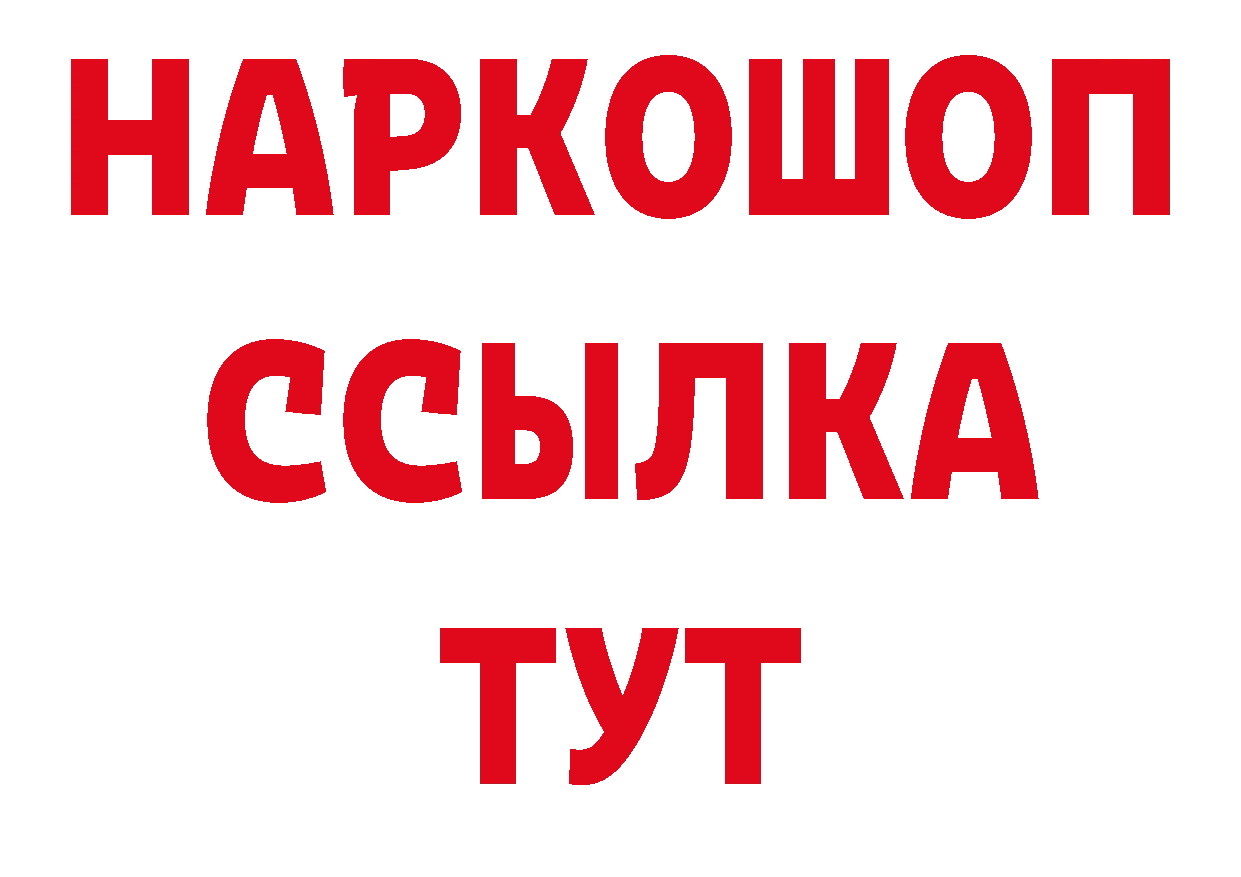 НАРКОШОП
ССЫЛКА
ТУТ